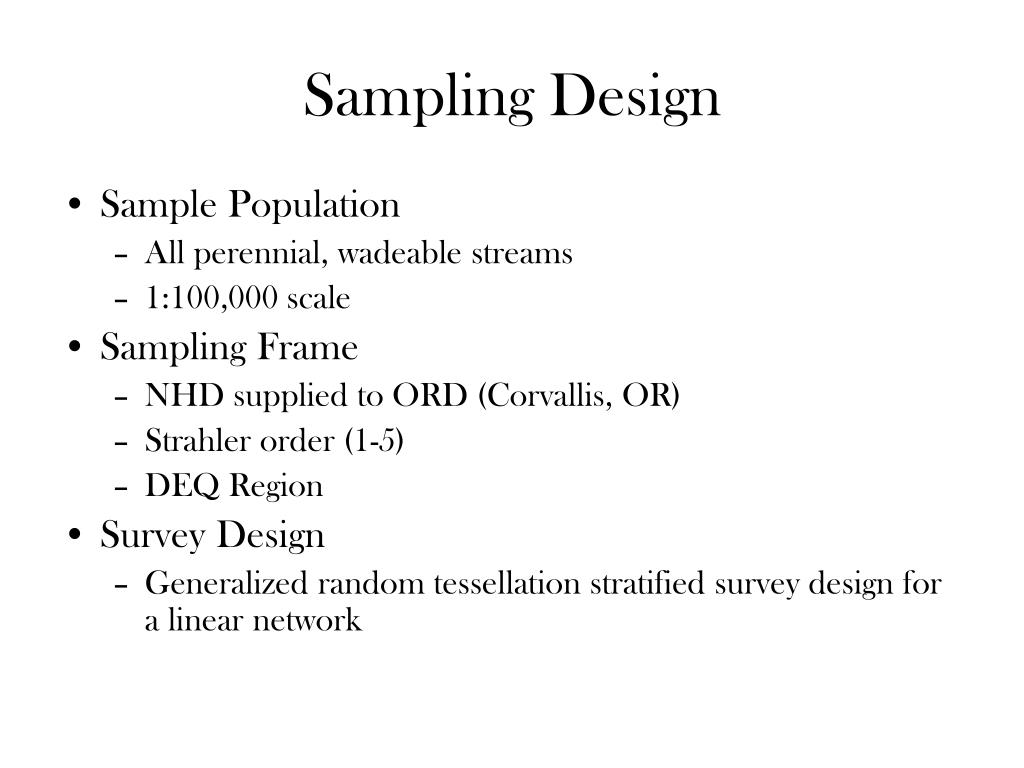 Sampling Design

• Sample Population
– All perennial, wadeable streams
– 1:100,000 scale
• Sampling Frame
– NHD supplied to ORD (Corvallis, OR)
– Strahler order (1-5)
– DEQ Region
• Survey Design
– Generalized random tessellation stratified survey design for a linear network